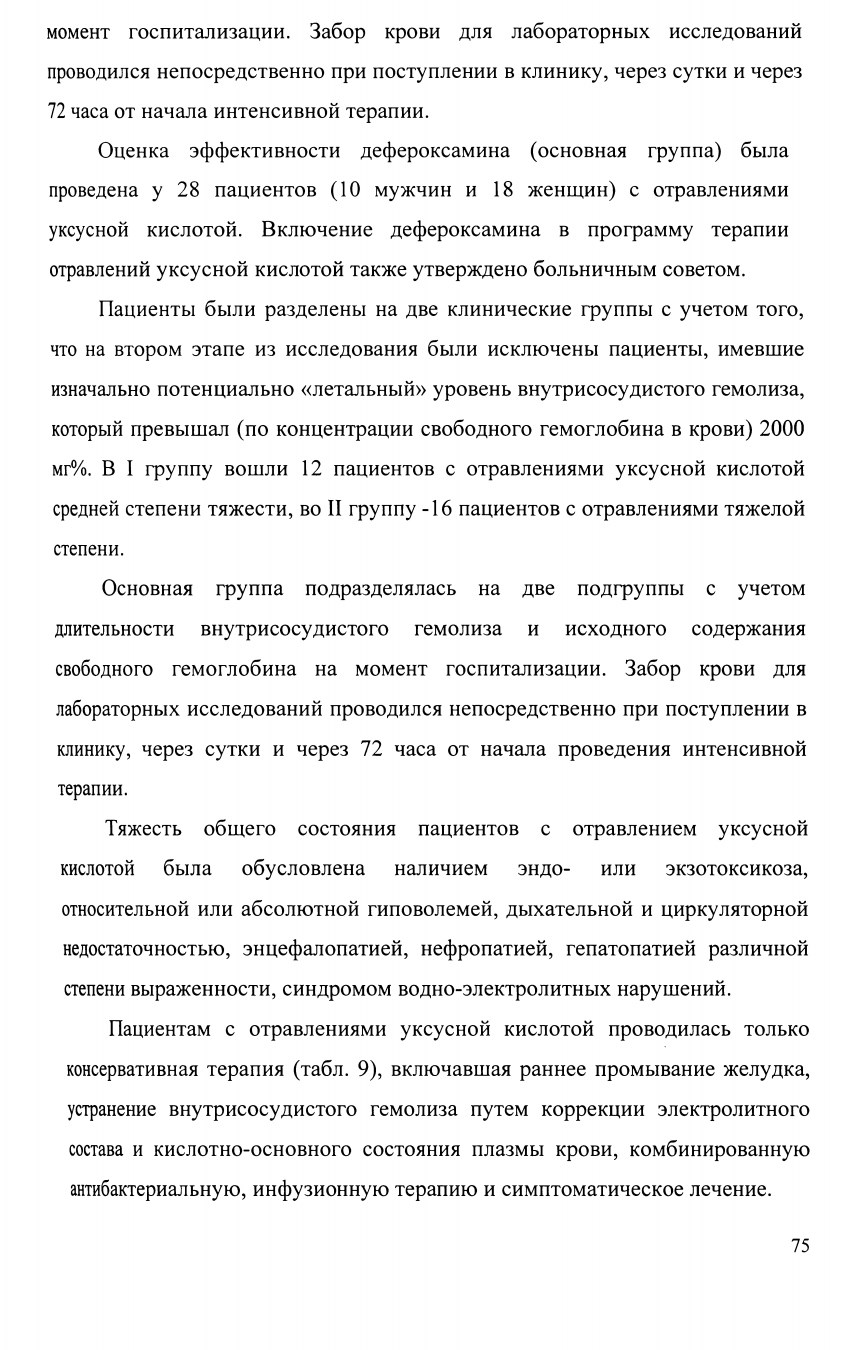 момент госпитализации. Забор крови для лабораторных исследований проводился непосредственно при поступлении в клинику, через сутки и через 72 часа от начала интенсивной терапии.

Оценка эффективности дефероксамина (основная группа) была проведена у 28 пациентов (10 мужчин и 18 женщин) с отравлениями уксусной кислотой. Включение дефероксамина в программу терапии отравлений уксусной кислотой также утверждено больничным советом.

Пациенты были разделены на две клинические группы с учетом того, что на втором этапе из исследования были исключены пациенты, имевшие изначально потенциально «летальный» уровень внутрисосудистого гемолиза, который превышал (по концентрации свободного гемоглобина в крови) 2000 мг%. В I группу вошли 12 пациентов с отравлениями уксусной кислотой средней степени тяжести, во II группу -16 пациентов с отравлениями тяжелой степени.

Основная группа подразделялась на две подгруппы с учетом длительности внутрисосудистого гемолиза и исходного содержания свободного гемоглобина на момент госпитализации. Забор крови для лабораторных исследований проводился непосредственно при поступлении в клинику, через сутки и через 72 часа от начала проведения интенсивной терапии.

Тяжесть общего состояния пациентов с отравлением уксусной кислотой была обусловлена наличием эндо- или экзотоксикоза, относительной или абсолютной гиповолемей, дыхательной и циркуляторной недостаточностью, энцефалопатией, нефропатией, гепатопатией различной степени выраженности, синдромом водно-электролитных нарушений.

Пациентам с отравлениями уксусной кислотой проводилась только консервативная терапия (табл. 9), включавшая раннее промывание желудка, устранение внутрисосудистого гемолиза путем коррекции электролитного состава и кислотно-основного состояния плазмы крови, комбинированную антибактериальную, инфузионную терапию и симптоматическое лечение.

75